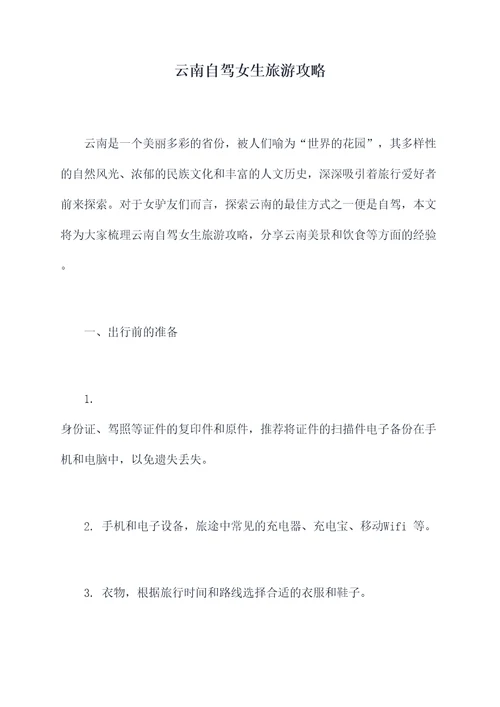 云南自驾女生旅游攻略

云南是一个美丽多彩的省份，被人们喻为“世界的花园”，其多样性的自然风光、浓郁的民族文化和丰富的人文历史，深深吸引着旅行爱好者前来探索。对于女驴友们而言，探索云南的最佳方式之一便是自驾，本文将为大家梳理云南自驾女生旅游攻略，分享云南美景和饮食等方面的经验。

一、出行前的准备

1.
身份证、驾照等证件的复印件和原件，推荐将证件的扫描件电子备份在手机和电脑中，以免遗失丢失。

2. 手机和电子设备，旅途中常见的充电器、充电宝、移动Wifi 等。

3. 衣物，根据旅行时间和路线选择合适的衣服和鞋子。